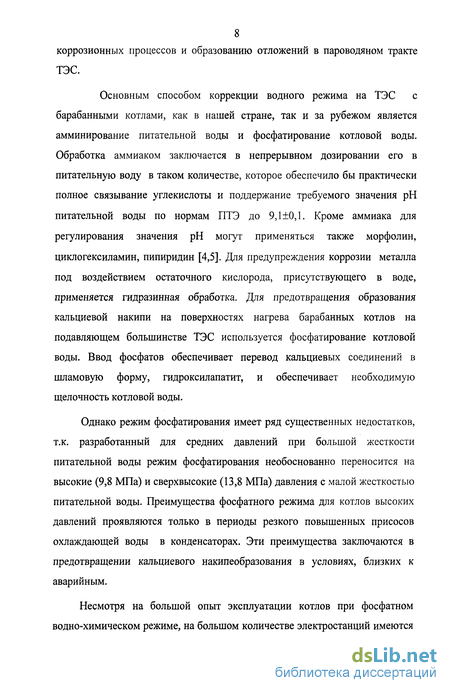 8

коррозионных процессов и образованию отложений в пароводяном тракте ТЭС.

Основным способом коррекции водного режима на ТЭС с барабанными котлами, как в нашей стране, так и за рубежом является амминирование питательной воды и фосфатирование котловой воды. Обработка аммиаком заключается в непрерывном дозировании его в питательную воду в таком количестве, которое обеспечило бы практически полное связывание углекислоты и поддержание требуемого значения pH питательной воды по нормам ПТЭ до 9,1±0,1. Кроме аммиака для регулирования значения pH могут применяться также морфолин, циклогексиламин, пипиридин [4,5]. Для предупреждения коррозии металла под воздействием остаточного кислорода, присутствующего в воде, применяется гидразинная обработка. Для предотвращения образования кальциевой накипи на поверхностях нагрева барабанных котлов на подавляющем большинстве ТЭС используется фосфатирование котловой воды. Ввод фосфатов обеспечивает перевод кальциевых соединений в шламовую форму, гидроксилапатит, и обеспечивает необходимую щелочность котловой воды.

Однако режим фосфатирования имеет ряд существенных недостатков, т.к. разработанный для средних давлений при большой жесткости питательной воды режим фосфатирования необоснованно переносится на высокие (9,8 МПа) и сверхвысокие (13,8 МПа) давления с малой жесткостью питательной воды. Преимущества фосфатного режима для котлов высоких давлений проявляются только в периоды резкого повышенных присосов охлаждающей воды в конденсаторах. Эти преимущества заключаются в предотвращении кальциевого накипеобразования в условиях, близких к аварийным.

Несмотря на большой опыт эксплуатации котлов при фосфатном водно-химическом режиме, на большом количестве электростанций имеются

dsLib.net
библиотека диссертаций